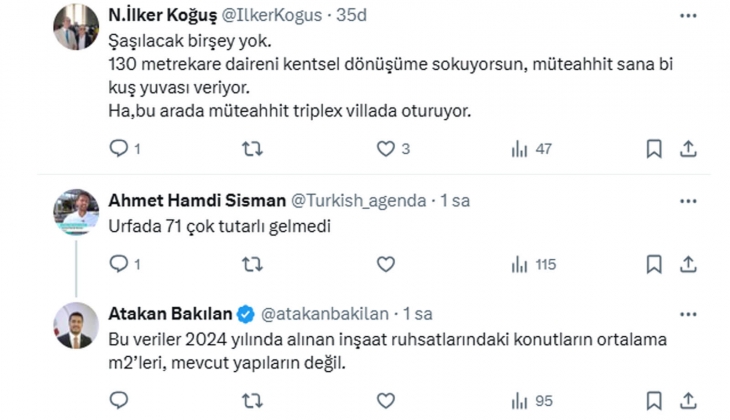 N.İlker Koğuş @IlkerKogus · 35d

Şaşılacak birşey yok.
130 metrekare daireni kentsel dönüşüme sokuyorsun, müteahhit sana bi kuş yuvası veriyor.
Ha,bu arada müteahhit triplex villada oturuyor.

1 3 47

Ahmet Hamdi Sisman @Turkish_agenda · 1 sa

Urfada 71 çok tutarlı gelmedi

1 115

Atakan Bakılan @atakanbakilan · 1 sa

Bu veriler 2024 yılında alınan inşaat ruhsatlarındaki konutların ortalama m2'leri, mevcut yapıların değil.

95